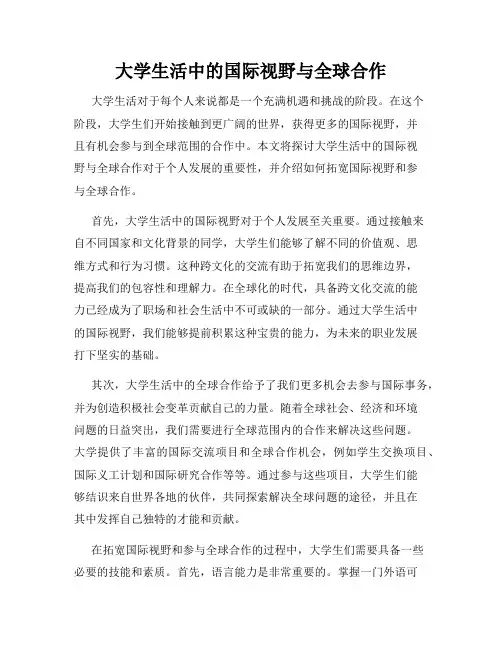 大学生活中的国际视野与全球合作

大学生活对于每个人来说都是一个充满机遇和挑战的阶段。在这个阶段，大学生们开始接触到更广阔的世界，获得更多的国际视野，并且有机会参与到全球范围的合作中。本文将探讨大学生活中的国际视野与全球合作对于个人发展的重要性，并介绍如何拓宽国际视野和参与全球合作。

首先，大学生活中的国际视野对于个人发展至关重要。通过接触来自不同国家和文化背景的同学，大学生们能够了解不同的价值观、思维方式和行为习惯。这种跨文化的交流有助于拓宽我们的思维边界，提高我们的包容性和理解力。在全球化的时代，具备跨文化交流的能力已经成为了职场和社会生活中不可或缺的一部分。通过大学生活中的国际视野，我们能够提前积累这种宝贵的能力，为未来的职业发展打下坚实的基础。

其次，大学生活中的全球合作给予了我们更多机会去参与国际事务，并为创造积极社会变革贡献自己的力量。随着全球社会、经济和环境问题的日益突出，我们需要进行全球范围内的合作来解决这些问题。大学提供了丰富的国际交流项目和全球合作机会，例如学生交换项目、国际义工计划和国际研究合作等等。通过参与这些项目，大学生们能够结识来自世界各地的伙伴，共同探索解决全球问题的途径，并且在其中发挥自己独特的才能和贡献。

在拓宽国际视野和参与全球合作的过程中，大学生们需要具备一些必要的技能和素质。首先，语言能力是非常重要的。掌握一门外语可